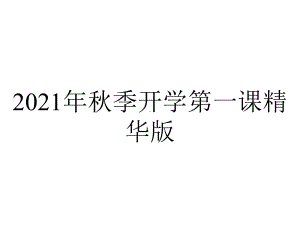 2021年秋季开学第一课精华版